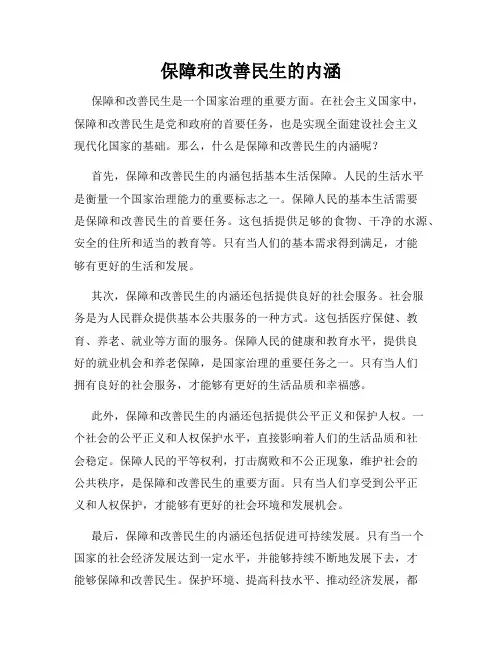 保障和改善民生的内涵

保障和改善民生是一个国家治理的重要方面。在社会主义国家中，保障和改善民生是党和政府的首要任务，也是实现全面建设社会主义现代化国家的基础。那么，什么是保障和改善民生的内涵呢？

首先，保障和改善民生的内涵包括基本生活保障。人民的生活水平是衡量一个国家治理能力的重要标志之一。保障人民的基本生活需要是保障和改善民生的首要任务。这包括提供足够的食物、干净的水源、安全的住所和适当的教育等。只有当人们的基本需求得到满足，才能够有更好的生活和发展。

其次，保障和改善民生的内涵还包括提供良好的社会服务。社会服务是为人民群众提供基本公共服务的一种方式。这包括医疗保健、教育、养老、就业等方面的服务。保障人民的健康和教育水平，提供良好的就业机会和养老保障，是国家治理的重要任务之一。只有当人们拥有良好的社会服务，才能够有更好的生活品质和幸福感。

此外，保障和改善民生的内涵还包括提供公平正义和保护人权。一个社会的公平正义和人权保护水平，直接影响着人们的生活品质和社会稳定。保障人民的平等权利，打击腐败和不公正现象，维护社会的公共秩序，是保障和改善民生的重要方面。只有当人们享受到公平正义和人权保护，才能够有更好的社会环境和发展机会。

最后，保障和改善民生的内涵还包括促进可持续发展。只有当一个国家的社会经济发展达到一定水平，并能够持续不断地发展下去，才能够保障和改善民生。保护环境、提高科技水平、推动经济发展，都